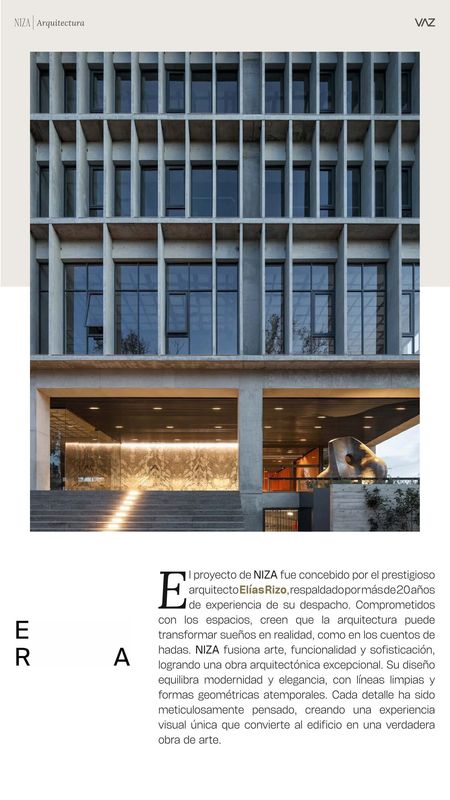 NIZA | Arquitectura

VAZ

E R A

El proyecto de NIZA fue concebido por el prestigioso arquitecto Elías Rizo, respaldado por más de 20 años de experiencia de su despacho. Comprometidos con los espacios, creen que la arquitectura puede transformar sueños en realidad, como en los cuentos de hadas. NIZA fusiona arte, funcionalidad y sofisticación, logrando una obra arquitectónica excepcional. Su diseño equilibra modernidad y elegancia, con líneas limpias y formas geométricas atemporales. Cada detalle ha sido meticulosamente pensado, creando una experiencia visual única que convierte al edificio en una verdadera obra de arte.